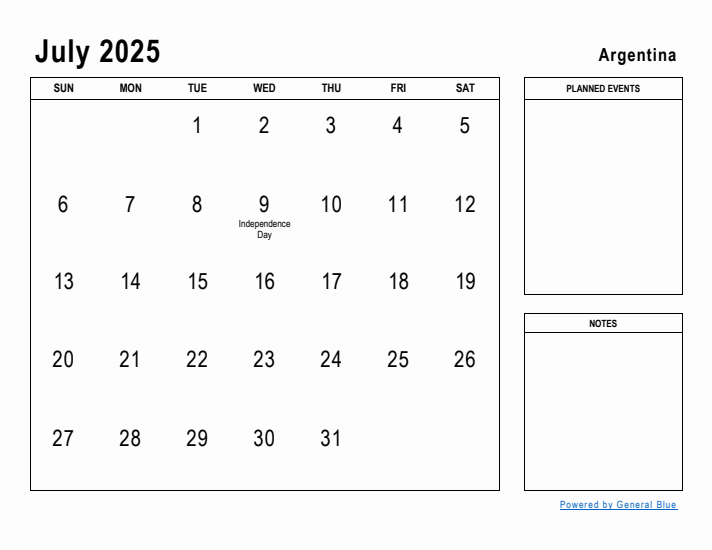 July 2025

Argentina

| SUN | MON | TUE | WED | THU | FRI | SAT |
|---|---|---|---|---|---|---|
| | | 1 | 2 | 3 | 4 | 5 |
| 6 | 7 | 8 | 9 Independence Day | 10 | 11 | 12 |
| 13 | 14 | 15 | 16 | 17 | 18 | 19 |
| 20 | 21 | 22 | 23 | 24 | 25 | 26 |
| 27 | 28 | 29 | 30 | 31 | | |

PLANNED EVENTS

NOTES

Powered by General Blue